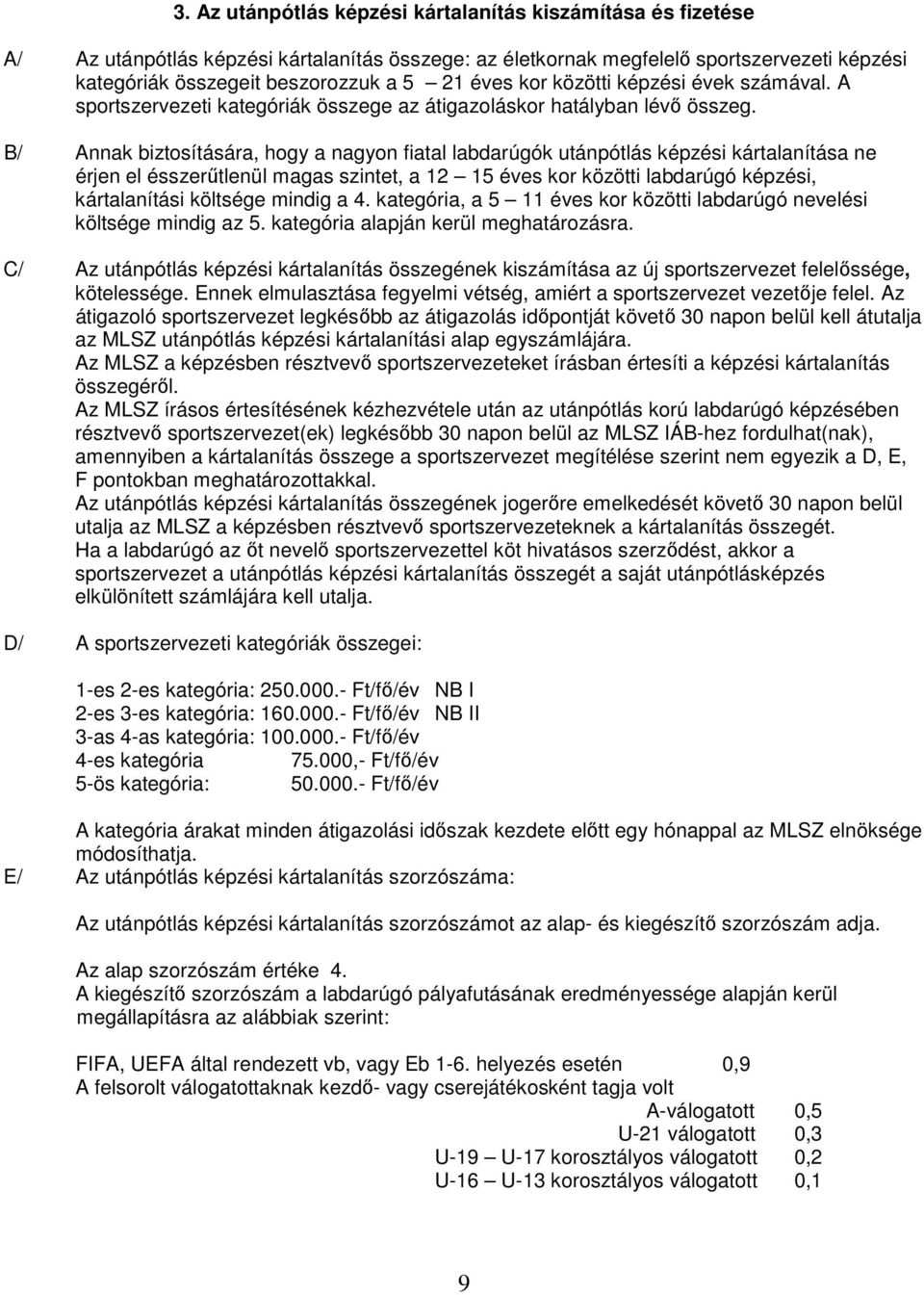 3. Az utánpótlás képzési kártalanítás kiszámítása és fizetése

A/ Az utánpótlás képzési kártalanítás összege: az életkornak megfelelő sportszervezeti képzési kategóriák összegeit beszorozzuk a 5 – 21 éves kor közötti képzési évek számával. A sportszervezeti kategóriák összege az átigazoláskor hatályban lévő összeg.

B/ Annak biztosítására, hogy a nagyon fiatal labdarúgók utánpótlás képzési kártalanítása ne érjen el ésszerűtlenül magas szintet, a 12 – 15 éves kor közötti labdarúgó képzési, kártalanítási költsége mindig a 4. kategória, a 5 – 11 éves kor közötti labdarúgó nevelési költsége mindig az 5. kategória alapján kerül meghatározásra.

C/ Az utánpótlás képzési kártalanítás összegének kiszámítása az új sportszervezet felelőssége, kötelessége. Ennek elmulasztása fegyelmi vétség, amiért a sportszervezet vezetője felel. Az átigazoló sportszervezet legkésőbb az átigazolás időpontját követő 30 napon belül kell átutalja az MLSZ utánpótlás képzési kártalanítási alap egyszámlájára.
Az MLSZ a képzésben résztvevő sportszervezeteket írásban értesíti a képzési kártalanítás összegéről.
Az MLSZ írásos értesítésének kézhezvétele után az utánpótlás korú labdarúgó képzésében résztvevő sportszervezet(ek) legkésőbb 30 napon belül az MLSZ IÁB-hez fordulhat(nak), amennyiben a kártalanítás összege a sportszervezet megítélése szerint nem egyezik a D, E, F pontokban meghatározottakkal.
Az utánpótlás képzési kártalanítás összegének jogerőre emelkedését követő 30 napon belül utalja az MLSZ a képzésben résztvevő sportszervezeteknek a kártalanítás összegét.
Ha a labdarúgó az őt nevelő sportszervezettel köt hivatásos szerződést, akkor a sportszervezet a utánpótlás képzési kártalanítás összegét a saját utánpótlásképzés elkülönített számlájára kell utalja.

D/ A sportszervezeti kategóriák összegei:

1-es 2-es kategória: 250.000.- Ft/fő/év NB I
2-es 3-es kategória: 160.000.- Ft/fő/év NB II
3-as 4-as kategória: 100.000.- Ft/fő/év
4-es kategória 75.000,- Ft/fő/év
5-ös kategória: 50.000.- Ft/fő/év

A kategória árakat minden átigazolási időszak kezdete előtt egy hónappal az MLSZ elnöksége módosíthatja.

E/ Az utánpótlás képzési kártalanítás szorzószáma:

Az utánpótlás képzési kártalanítás szorzószámot az alap- és kiegészítő szorzószám adja.

Az alap szorzószám értéke 4.
A kiegészítő szorzószám a labdarúgó pályafutásának eredményessége alapján kerül megállapításra az alábbiak szerint:

FIFA, UEFA által rendezett vb, vagy Eb 1-6. helyezés esetén 0,9
A felsorolt válogatottaknak kezdő- vagy cserejátékosként tagja volt
A-válogatott 0,5
U-21 válogatott 0,3
U-19 – U-17 korosztályos válogatott 0,2
U-16 – U-13 korosztályos válogatott 0,1

9